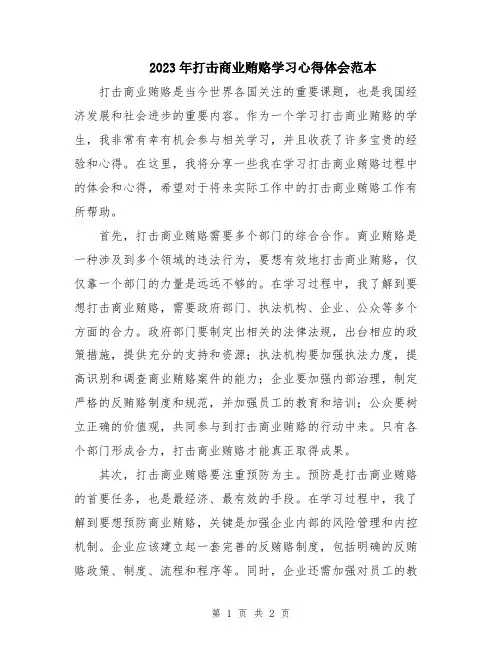 2023年打击商业贿赂学习心得体会范本

打击商业贿赂是当今世界各国关注的重要课题，也是我国经济发展和社会进步的重要内容。作为一个学习打击商业贿赂的学生，我非常有幸有机会参与相关学习，并且收获了许多宝贵的经验和心得。在这里，我将分享一些我在学习打击商业贿赂过程中的体会和心得，希望对于将来实际工作中的打击商业贿赂工作有所帮助。

首先，打击商业贿赂需要多个部门的综合合作。商业贿赂是一种涉及到多个领域的违法行为，要想有效地打击商业贿赂，仅仅靠一个部门的力量是远远不够的。在学习过程中，我了解到要想打击商业贿赂，需要政府部门、执法机构、企业、公众等多个方面的合力。政府部门要制定出相关的法律法规，出台相应的政策措施，提供充分的支持和资源；执法机构要加强执法力度，提高识别和调查商业贿赂案件的能力；企业要加强内部治理，制定严格的反贿赂制度和规范，并加强员工的教育和培训；公众要树立正确的价值观，共同参与到打击商业贿赂的行动中来。只有各个部门形成合力，打击商业贿赂才能真正取得成果。

其次，打击商业贿赂要注重预防为主。预防是打击商业贿赂的首要任务，也是最经济、最有效的手段。在学习过程中，我了解到要想预防商业贿赂，关键是加强企业内部的风险管理和内控机制。企业应该建立起一套完善的反贿赂制度，包括明确的反贿赂政策、制度、流程和程序等。同时，企业还需加强对员工的教

第 1 页 共 2 页